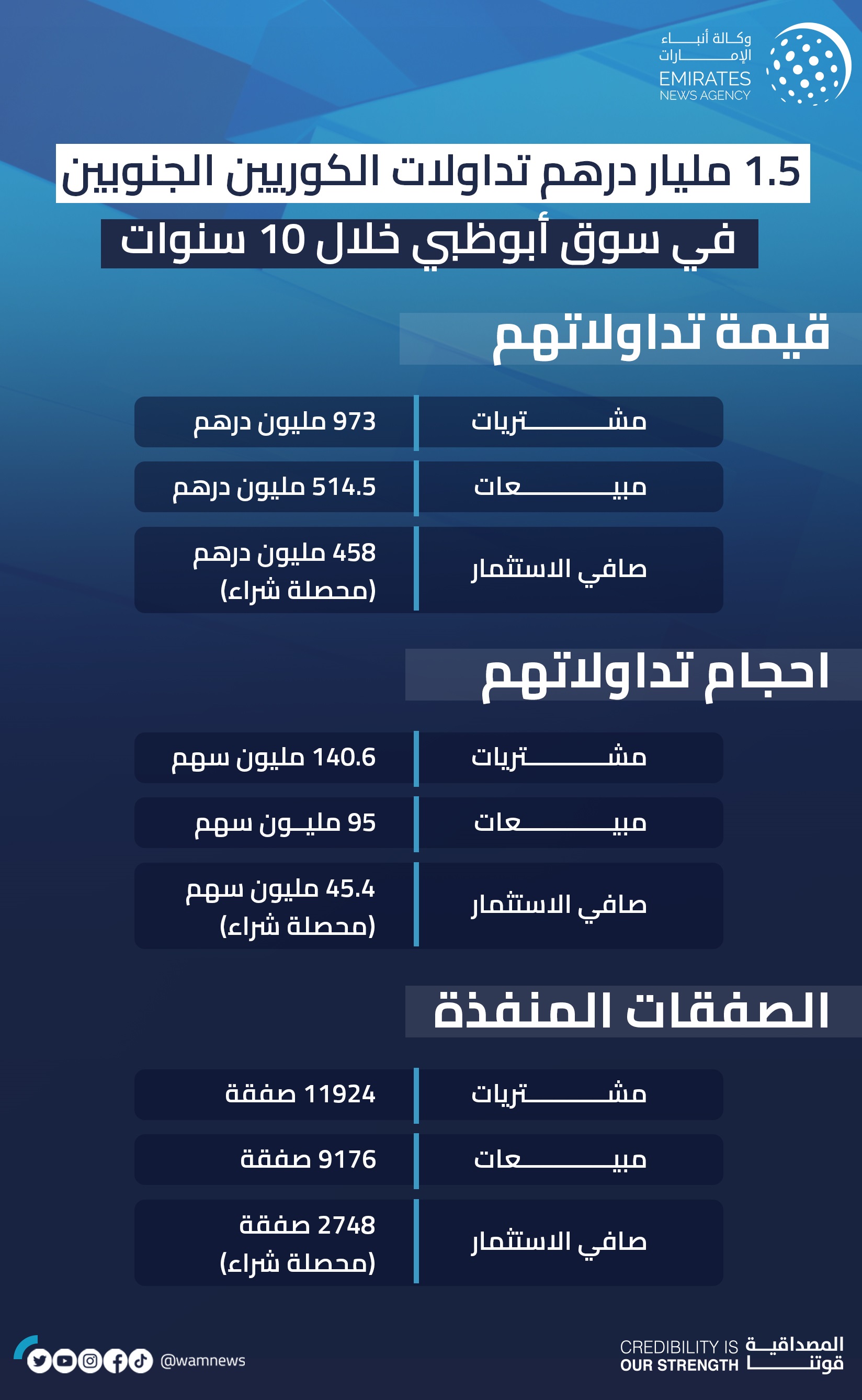 وكالة أنباء الإمارات
EMIRATES
NEWS AGENCY

1.5 مليار درهم تداولات الكوريين الجنوبين
في سوق أبوظبي خلال 10 سنوات

قيمة تداولاتهم

| مشتريات | 973 مليون درهم |
|---|---|
| مبيعات | 514.5 مليون درهم |
| صافي الاستثمار | 458 مليون درهم (محصلة شراء) |

احجام تداولاتهم

| مشتريات | 140.6 مليون سهم |
|---|---|
| مبيعات | 95 مليون سهم |
| صافي الاستثمار | 45.4 مليون سهم (محصلة شراء) |

الصفقات المنفذة

| مشتريات | 11924 صفقة |
|---|---|
| مبيعات | 9176 صفقة |
| صافي الاستثمار | 2748 صفقة (محصلة شراء) |

@wamnews

CREDIBILITY IS OUR STRENGTH المصداقية قوتنا